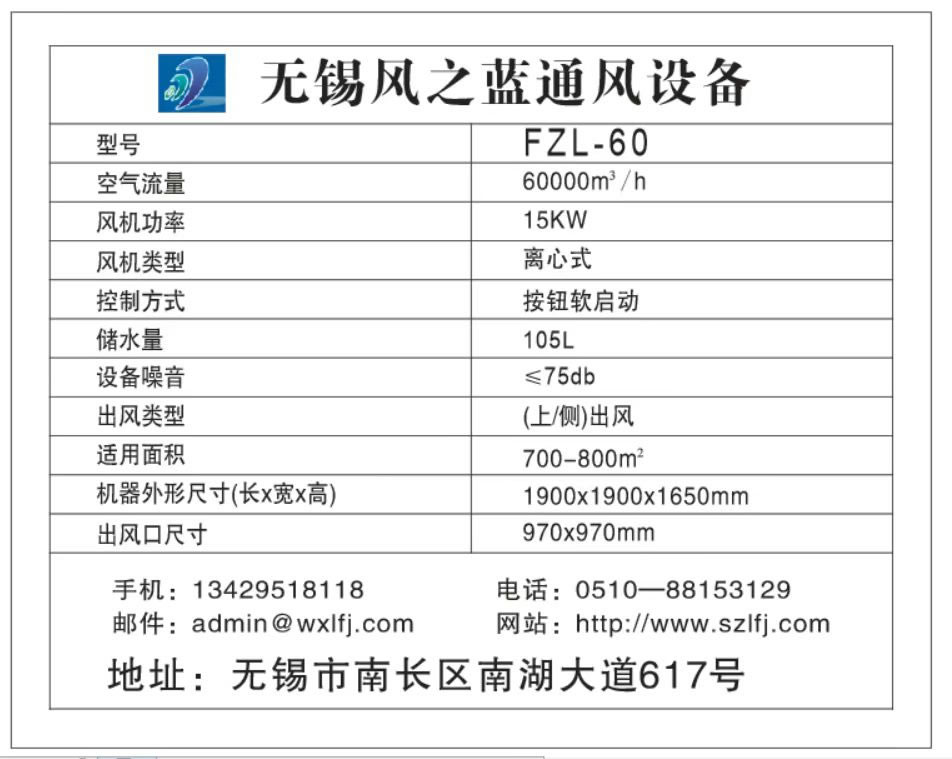 无锡风之蓝通风设备

| 型号 | FZL-60 |
|---|---|
| 空气流量 | 60000$m^3$/h |
| 风机功率 | 15KW |
| 风机类型 | 离心式 |
| 控制方式 | 按钮软启动 |
| 储水量 | 105L |
| 设备噪音 | ≤75db |
| 出风类型 | (上/侧)出风 |
| 适用面积 | 700-800$m^2$ |
| 机器外形尺寸(长x宽x高) | 1900x1900x1650mm |
| 出风口尺寸 | 970x970mm |

手机：13429518118 电话：0510—88153129
邮件：admin@wxlfj.com 网站：http://www.szlfj.com

地址：无锡市南长区南湖大道617号